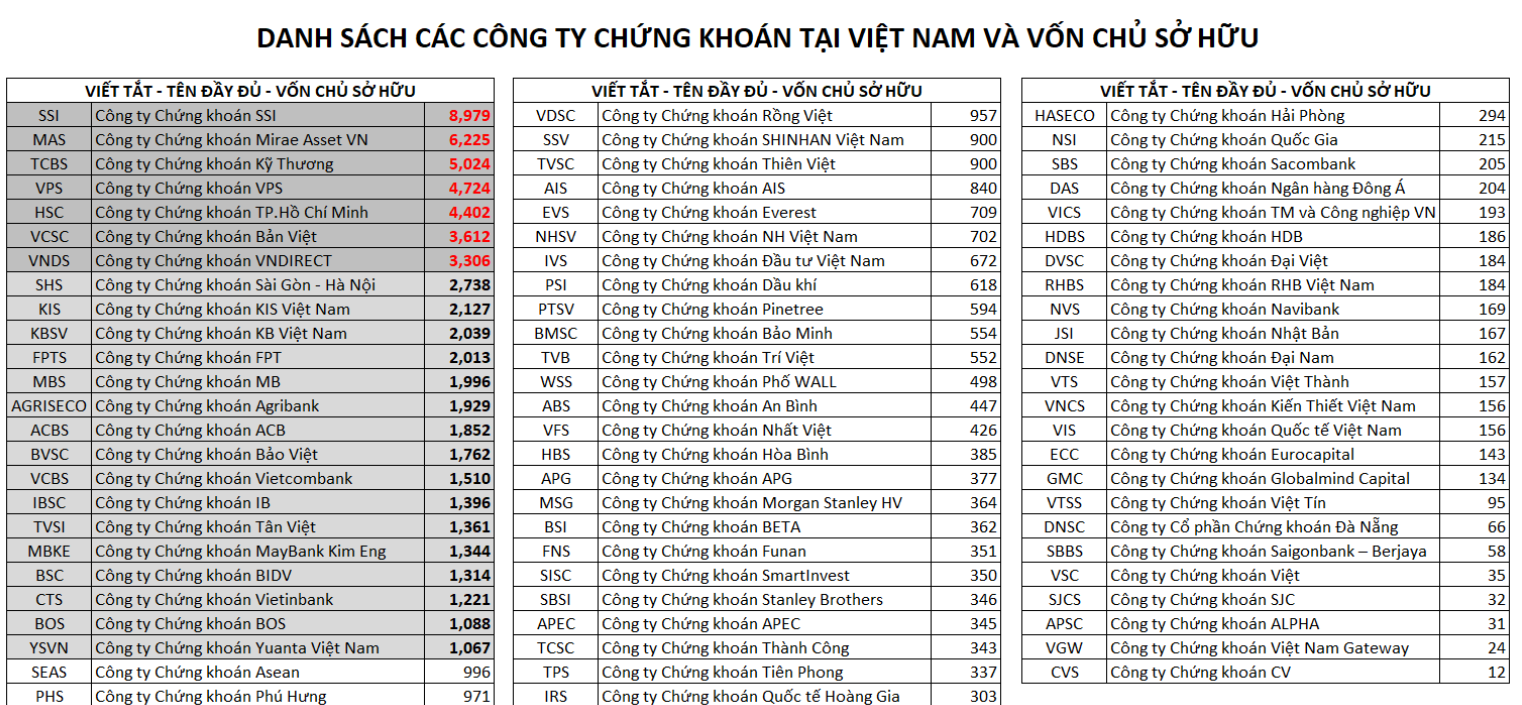 DANH SÁCH CÁC CÔNG TY CHỨNG KHOÁN TẠI VIỆT NAM VÀ VỐN CHỦ SỞ HỮU

| VIẾT TẮT - TÊN ĐẦY ĐỦ - VỐN CHỦ SỞ HỮU | | |
|---|---|---|
| SSI | Công ty Chứng khoán SSI | 8,979 |
| MAS | Công ty Chứng khoán Mirae Asset VN | 6,225 |
| TCBS | Công ty Chứng khoán Kỹ Thương | 5,024 |
| VPS | Công ty Chứng khoán VPS | 4,724 |
| HSC | Công ty Chứng khoán TP.Hồ Chí Minh | 4,402 |
| VCSC | Công ty Chứng khoán Bản Việt | 3,612 |
| VNDS | Công ty Chứng khoán VNDIRECT | 3,306 |
| SHS | Công ty Chứng khoán Sài Gòn - Hà Nội | 2,738 |
| KIS | Công ty Chứng khoán KIS Việt Nam | 2,127 |
| KBSV | Công ty Chứng khoán KB Việt Nam | 2,039 |
| FPTS | Công ty Chứng khoán FPT | 2,013 |
| MBS | Công ty Chứng khoán MB | 1,996 |
| AGRISECO | Công ty Chứng khoán Agribank | 1,929 |
| ACBS | Công ty Chứng khoán ACB | 1,852 |
| BVSC | Công ty Chứng khoán Bảo Việt | 1,762 |
| VCBS | Công ty Chứng khoán Vietcombank | 1,510 |
| IBSC | Công ty Chứng khoán IB | 1,396 |
| TVSI | Công ty Chứng khoán Tân Việt | 1,361 |
| MBKE | Công ty Chứng khoán MayBank Kim Eng | 1,344 |
| BSC | Công ty Chứng khoán BIDV | 1,314 |
| CTS | Công ty Chứng khoán Vietinbank | 1,221 |
| BOS | Công ty Chứng khoán BOS | 1,088 |
| YSVN | Công ty Chứng khoán Yuanta Việt Nam | 1,067 |
| SEAS | Công ty Chứng khoán Asean | 996 |
| PHS | Công ty Chứng khoán Phú Hưng | 971 |

| VIẾT TẮT - TÊN ĐẦY ĐỦ - VỐN CHỦ SỞ HỮU | | |
|---|---|---|
| VDSC | Công ty Chứng khoán Rồng Việt | 957 |
| SSV | Công ty Chứng khoán SHINHAN Việt Nam | 900 |
| TVSC | Công ty Chứng khoán Thiên Việt | 900 |
| AIS | Công ty Chứng khoán AIS | 840 |
| EVS | Công ty Chứng khoán Everest | 709 |
| NHSV | Công ty Chứng khoán NH Việt Nam | 702 |
| IVS | Công ty Chứng khoán Đầu tư Việt Nam | 672 |
| PSI | Công ty Chứng khoán Dầu khí | 618 |
| PTSV | Công ty Chứng khoán Pinetree | 594 |
| BMSC | Công ty Chứng khoán Bảo Minh | 554 |
| TVB | Công ty Chứng khoán Trí Việt | 552 |
| WSS | Công ty Chứng khoán Phố WALL | 498 |
| ABS | Công ty Chứng khoán An Bình | 447 |
| VFS | Công ty Chứng khoán Nhất Việt | 426 |
| HBS | Công ty Chứng khoán Hòa Bình | 385 |
| APG | Công ty Chứng khoán APG | 377 |
| MSG | Công ty Chứng khoán Morgan Stanley HV | 364 |
| BSI | Công ty Chứng khoán BETA | 362 |
| FNS | Công ty Chứng khoán Funan | 351 |
| SISC | Công ty Chứng khoán SmartInvest | 350 |
| SBSI | Công ty Chứng khoán Stanley Brothers | 346 |
| APEC | Công ty Chứng khoán APEC | 345 |
| TCSC | Công ty Chứng khoán Thành Công | 343 |
| TPS | Công ty Chứng khoán Tiên Phong | 337 |
| IRS | Công ty Chứng khoán Quốc tế Hoàng Gia | 303 |

| VIẾT TẮT - TÊN ĐẦY ĐỦ - VỐN CHỦ SỞ HỮU | | |
|---|---|---|
| HASECO | Công ty Chứng khoán Hải Phòng | 294 |
| NSI | Công ty Chứng khoán Quốc Gia | 215 |
| SBS | Công ty Chứng khoán Sacombank | 205 |
| DAS | Công ty Chứng khoán Ngân hàng Đông Á | 204 |
| VICS | Công ty Chứng khoán TM và Công nghiệp VN | 193 |
| HDBS | Công ty Chứng khoán HDB | 186 |
| DVSC | Công ty Chứng khoán Đại Việt | 184 |
| RHBS | Công ty Chứng khoán RHB Việt Nam | 184 |
| NVS | Công ty Chứng khoán Navibank | 169 |
| JSI | Công ty Chứng khoán Nhật Bản | 167 |
| DNSE | Công ty Chứng khoán Đại Nam | 162 |
| VTS | Công ty Chứng khoán Việt Thành | 157 |
| VNCS | Công ty Chứng khoán Kiến Thiết Việt Nam | 156 |
| VIS | Công ty Chứng khoán Quốc tế Việt Nam | 156 |
| ECC | Công ty Chứng khoán Eurocapital | 143 |
| GMC | Công ty Chứng khoán Globalmind Capital | 134 |
| VTSS | Công ty Chứng khoán Việt Tín | 95 |
| DNSC | Công ty Cổ phần Chứng khoán Đà Nẵng | 66 |
| SBBS | Công ty Chứng khoán Saigonbank – Berjaya | 58 |
| VSC | Công ty Chứng khoán Việt | 35 |
| SJCS | Công ty Chứng khoán SJC | 32 |
| APSC | Công ty Chứng khoán ALPHA | 31 |
| VGW | Công ty Chứng khoán Việt Nam Gateway | 24 |
| CVS | Công ty Chứng khoán CV | 12 |